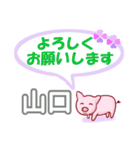 よろしく
お願いします

山口